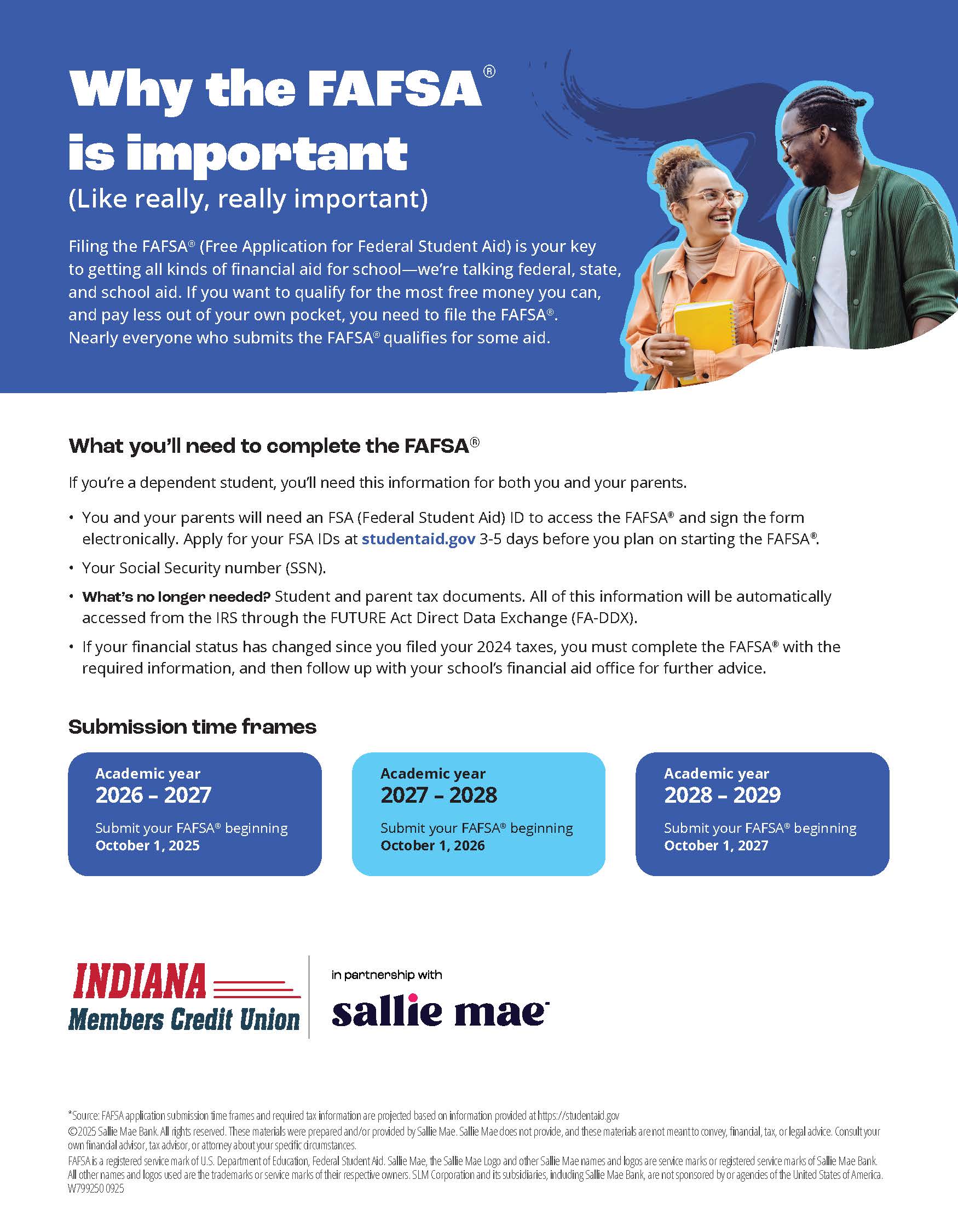 Why the FAFSA®
is important
(Like really, really important)

Filing the FAFSA® (Free Application for Federal Student Aid) is your key to getting all kinds of financial aid for school—we're talking federal, state, and school aid. If you want to qualify for the most free money you can, and pay less out of your own pocket, you need to file the FAFSA®. Nearly everyone who submits the FAFSA® qualifies for some aid.

What you'll need to complete the FAFSA®

If you're a dependent student, you'll need this information for both you and your parents.

• You and your parents will need an FSA (Federal Student Aid) ID to access the FAFSA® and sign the form electronically. Apply for your FSA IDs at studentaid.gov 3-5 days before you plan on starting the FAFSA®.

• Your Social Security number (SSN).

• What's no longer needed? Student and parent tax documents. All of this information will be automatically accessed from the IRS through the FUTURE Act Direct Data Exchange (FA-DDX).

• If your financial status has changed since you filed your 2024 taxes, you must complete the FAFSA® with the required information, and then follow up with your school's financial aid office for further advice.

Submission time frames

Academic year
2026 – 2027
Submit your FAFSA® beginning
October 1, 2025

Academic year
2027 – 2028
Submit your FAFSA® beginning
October 1, 2026

Academic year
2028 – 2029
Submit your FAFSA® beginning
October 1, 2027

INDIANA
Members Credit Union

in partnership with
sallie mae

*Source: FAFSA application submission time frames and required tax information are projected based on information provided at https://studentaid.gov
©2025 Sallie Mae Bank. All rights reserved. These materials were prepared and/or provided by Sallie Mae. Sallie Mae does not provide, and these materials are not meant to convey, financial, tax, or legal advice. Consult your own financial advisor, tax advisor, or attorney about your specific circumstances.
FAFSA is a registered service mark of U.S. Department of Education, Federal Student Aid. Sallie Mae, the Sallie Mae Logo and other Sallie Mae names and logos are service marks or registered service marks of Sallie Mae Bank. All other names and logos used are the trademarks or service marks of their respective owners. SLM Corporation and its subsidiaries, including Sallie Mae Bank, are not sponsored by or agencies of the United States of America.
W799250 0925